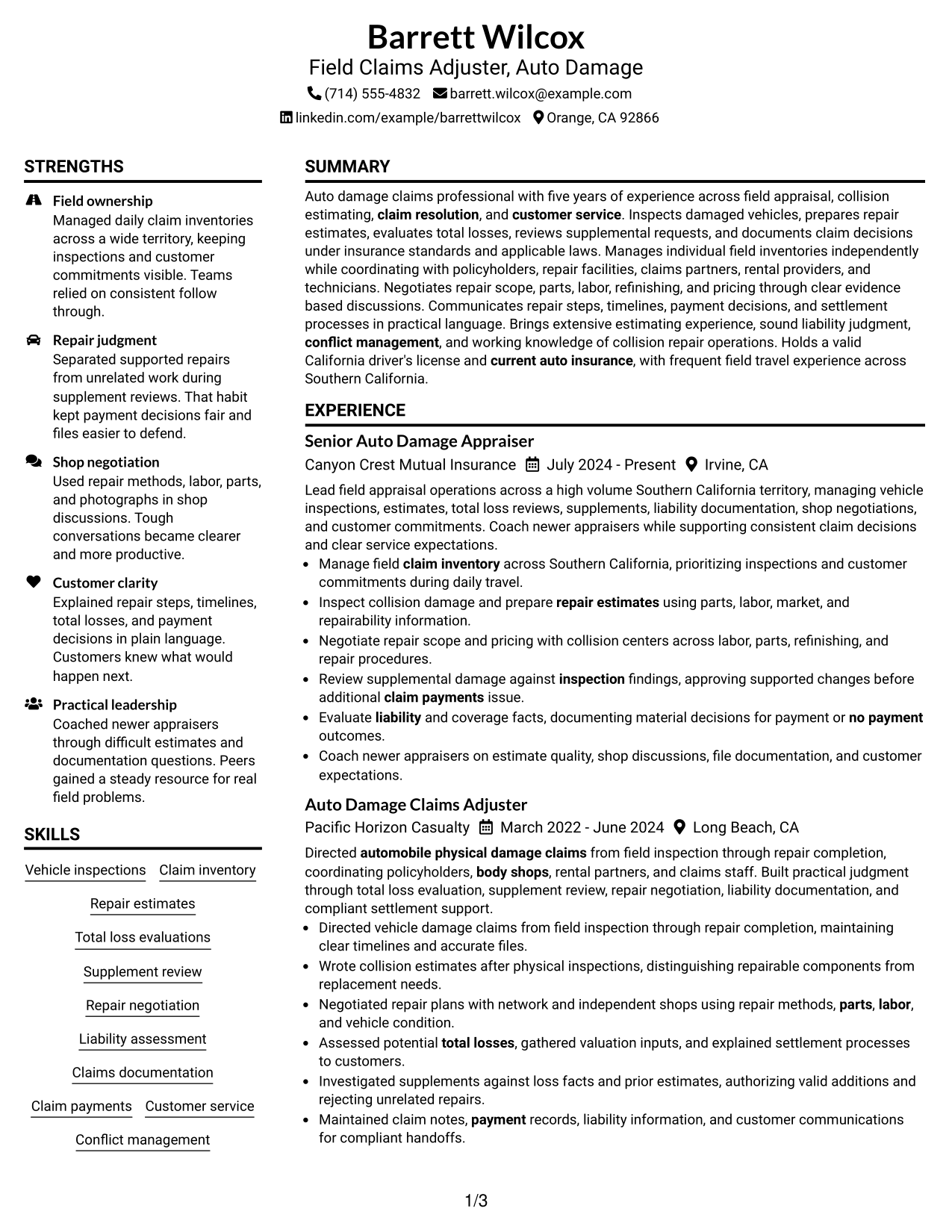 Barrett Wilcox
Field Claims Adjuster, Auto Damage
(714) 555-4832 barrett.wilcox@example.com
linkedin.com/example/barrettwilcox Orange, CA 92866

STRENGTHS

Field ownership
Managed daily claim inventories across a wide territory, keeping inspections and customer commitments visible. Teams relied on consistent follow through.

Repair judgment
Separated supported repairs from unrelated work during supplement reviews. That habit kept payment decisions fair and files easier to defend.

Shop negotiation
Used repair methods, labor, parts, and photographs in shop discussions. Tough conversations became clearer and more productive.

Customer clarity
Explained repair steps, timelines, total losses, and payment decisions in plain language. Customers knew what would happen next.

Practical leadership
Coached newer appraisers through difficult estimates and documentation questions. Peers gained a steady resource for real field problems.

SKILLS

Vehicle inspections
Claim inventory
Repair estimates
Total loss evaluations
Supplement review
Repair negotiation
Liability assessment
Claims documentation
Claim payments
Customer service
Conflict management

SUMMARY

Auto damage claims professional with five years of experience across field appraisal, collision estimating, claim resolution, and customer service. Inspects damaged vehicles, prepares repair estimates, evaluates total losses, reviews supplemental requests, and documents claim decisions under insurance standards and applicable laws. Manages individual field inventories independently while coordinating with policyholders, repair facilities, claims partners, rental providers, and technicians. Negotiates repair scope, parts, labor, refinishing, and pricing through clear evidence based discussions. Communicates repair steps, timelines, payment decisions, and settlement processes in practical language. Brings extensive estimating experience, sound liability judgment, conflict management, and working knowledge of collision repair operations. Holds a valid California driver's license and current auto insurance, with frequent field travel experience across Southern California.

EXPERIENCE

Senior Auto Damage Appraiser
Canyon Crest Mutual Insurance July 2024 - Present Irvine, CA

Lead field appraisal operations across a high volume Southern California territory, managing vehicle inspections, estimates, total loss reviews, supplements, liability documentation, shop negotiations, and customer commitments. Coach newer appraisers while supporting consistent claim decisions and clear service expectations.
• Manage field claim inventory across Southern California, prioritizing inspections and customer commitments during daily travel.
• Inspect collision damage and prepare repair estimates using parts, labor, market, and repairability information.
• Negotiate repair scope and pricing with collision centers across labor, parts, refinishing, and repair procedures.
• Review supplemental damage against inspection findings, approving supported changes before additional claim payments issue.
• Evaluate liability and coverage facts, documenting material decisions for payment or no payment outcomes.
• Coach newer appraisers on estimate quality, shop discussions, file documentation, and customer expectations.

Auto Damage Claims Adjuster
Pacific Horizon Casualty March 2022 - June 2024 Long Beach, CA

Directed automobile physical damage claims from field inspection through repair completion, coordinating policyholders, body shops, rental partners, and claims staff. Built practical judgment through total loss evaluation, supplement review, repair negotiation, liability documentation, and compliant settlement support.
• Directed vehicle damage claims from field inspection through repair completion, maintaining clear timelines and accurate files.
• Wrote collision estimates after physical inspections, distinguishing repairable components from replacement needs.
• Negotiated repair plans with network and independent shops using repair methods, parts, labor, and vehicle condition.
• Assessed potential total losses, gathered valuation inputs, and explained settlement processes to customers.
• Investigated supplements against loss facts and prior estimates, authorizing valid additions and rejecting unrelated repairs.
• Maintained claim notes, payment records, liability information, and customer communications for compliant handoffs.

1/3